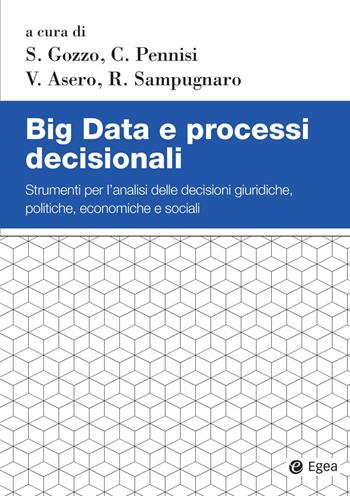 a cura di
S. Gozzo, C. Pennisi
V. Asero, R. Sampugnaro

Big Data e processi decisionali

Strumenti per l'analisi delle decisioni giuridiche, politiche, economiche e sociali

Egea